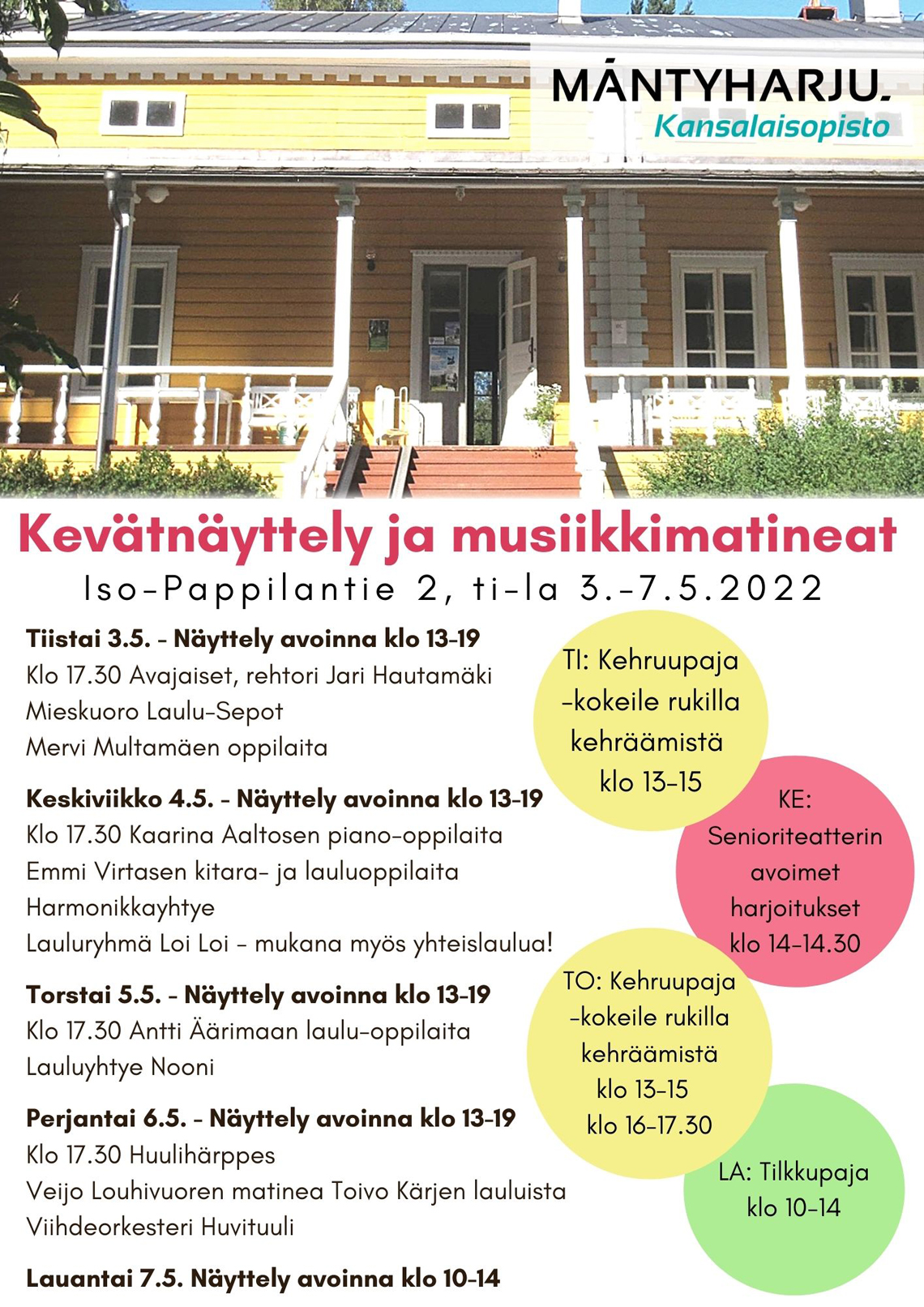 MÄNTYHARJU.
Kansalaisopisto

Kevätnäyttely ja musiikkimatineat
Iso-Pappilantie 2, ti-la 3.-7.5.2022

Tiistai 3.5. - Näyttely avoinna klo 13-19
Klo 17.30 Avajaiset, rehtori Jari Hautamäki
Mieskuoro Laulu-Sepot
Mervi Multamäen oppilaita

Keskiviikko 4.5. - Näyttely avoinna klo 13-19
Klo 17.30 Kaarina Aaltosen piano-oppilaita
Emmi Virtasen kitara- ja lauluoppilaita
Harmonikkayhtye
Lauluryhmä Loi Loi - mukana myös yhteislaulua!

Torstai 5.5. - Näyttely avoinna klo 13-19
Klo 17.30 Antti Äärimaan laulu-oppilaita
Lauluyhtye Nooni

Perjantai 6.5. - Näyttely avoinna klo 13-19
Klo 17.30 Huulihärppes
Veijo Louhivuoren matinea Toivo Kärjen lauluista
Viihdeorkesteri Huvituuli

Lauantai 7.5. Näyttely avoinna klo 10-14

TI: Kehruupaja -kokeile rukilla kehräämistä klo 13-15

KE: Senioriteatterin avoimet harjoitukset klo 14-14.30

TO: Kehruupaja -kokeile rukilla kehräämistä klo 13-15 klo 16-17.30

LA: Tilkkupaja klo 10-14